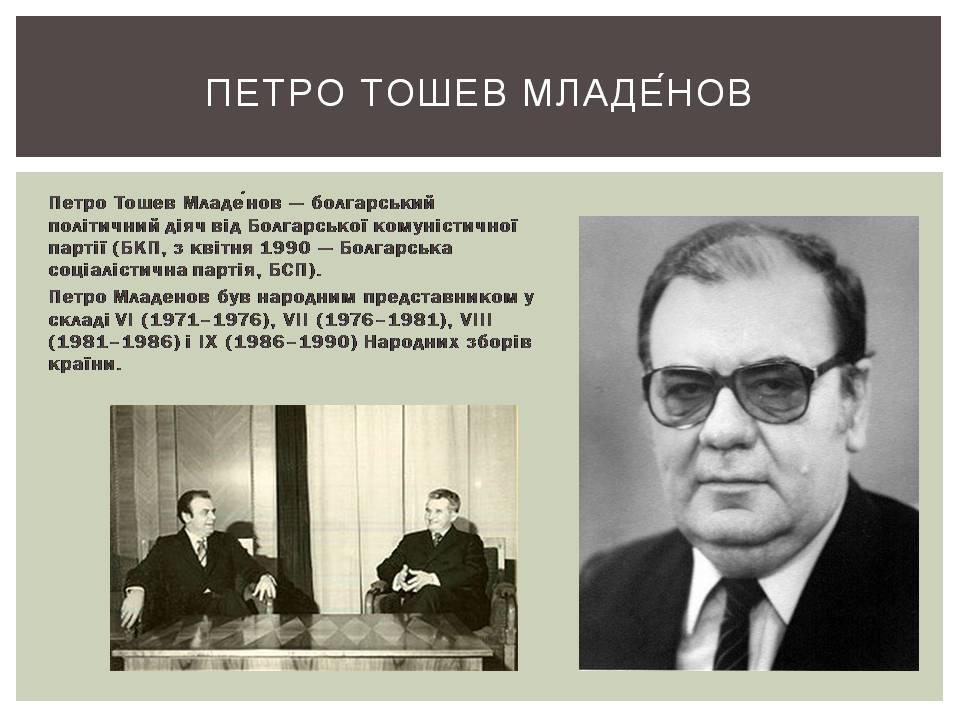 ПЕТРО ТОШЕВ МЛАДЕ́НОВ

Петро Тошев Младе́нов — болгарський політичний діяч від Болгарської комуністичної партії (БКП, з квітня 1990 — Болгарська соціалістична партія, БСП).

Петро Младенов був народним представником у складі VI (1971–1976), VII (1976–1981), VIII (1981–1986) і IX (1986–1990) Народних зборів країни.